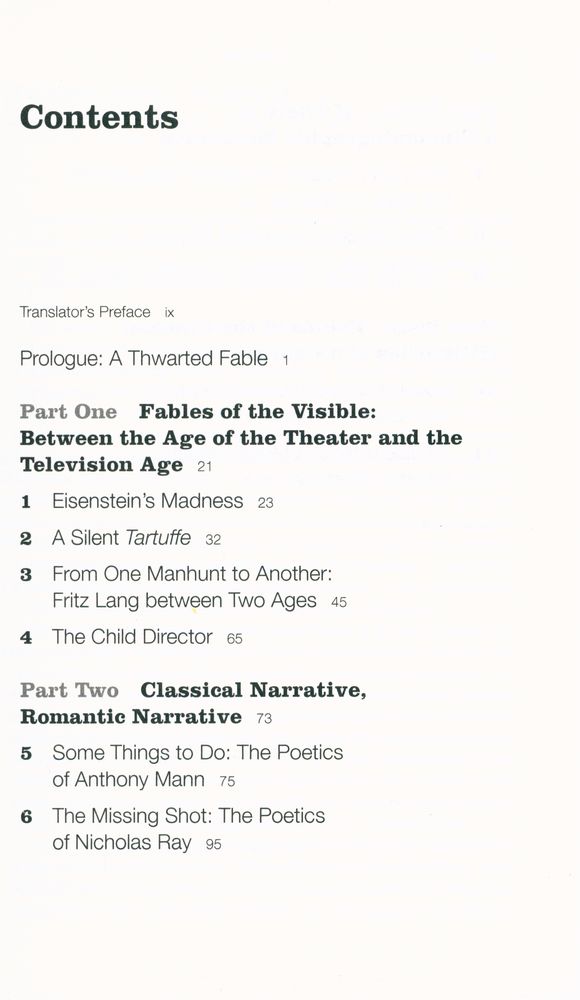 Contents

Translator's Preface ix

Prologue: A Thwarted Fable 1

Part One Fables of the Visible: Between the Age of the Theater and the Television Age 21

1 Eisenstein's Madness 23

2 A Silent Tartuffe 32

3 From One Manhunt to Another: Fritz Lang between Two Ages 45

4 The Child Director 65

Part Two Classical Narrative, Romantic Narrative 73

5 Some Things to Do: The Poetics of Anthony Mann 75

6 The Missing Shot: The Poetics of Nicholas Ray 95